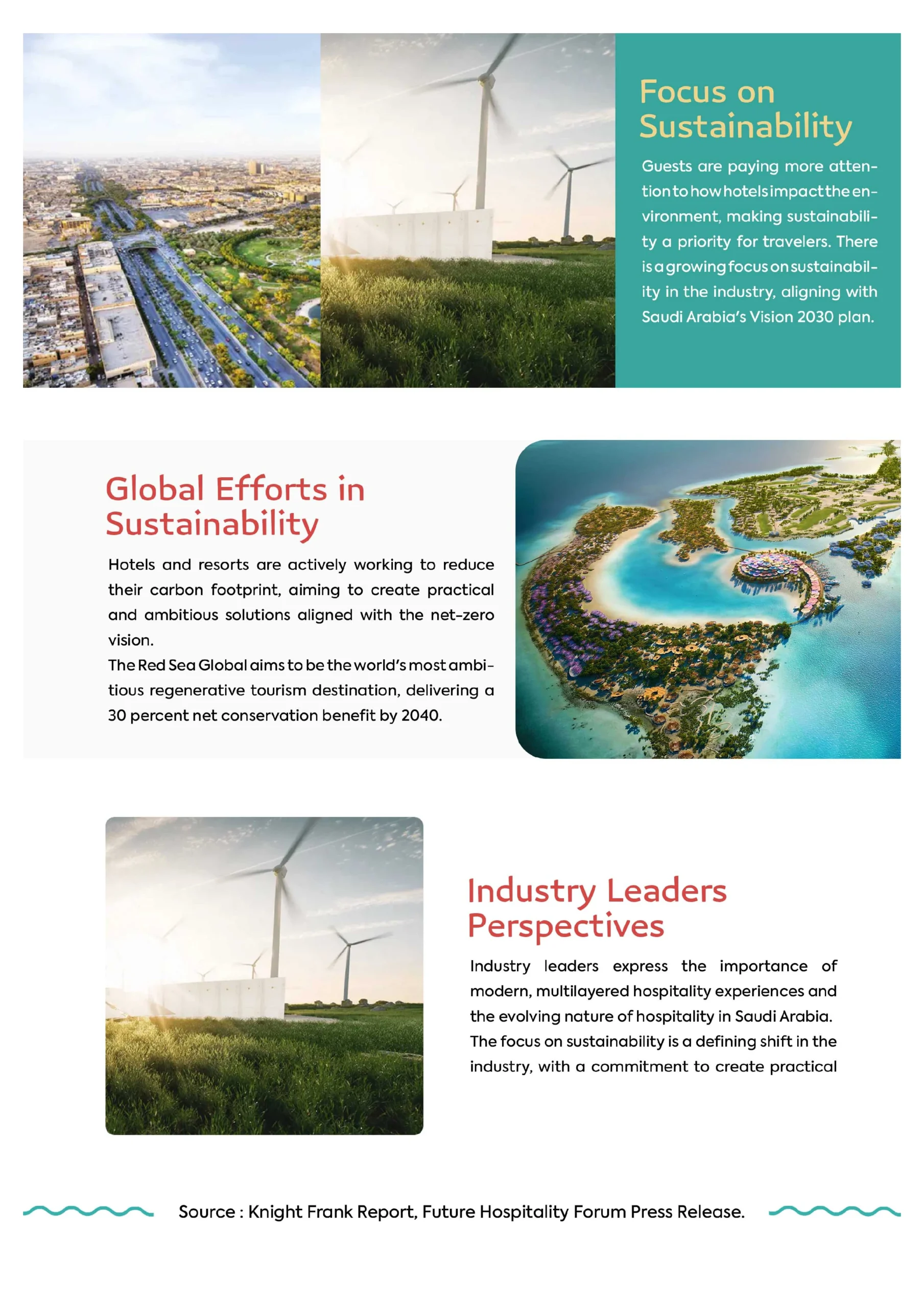 Focus on Sustainability

Guests are paying more attention to how hotels impact the environment, making sustainability a priority for travelers. There is a growing focus on sustainability in the industry, aligning with Saudi Arabia's Vision 2030 plan.

Global Efforts in Sustainability

Hotels and resorts are actively working to reduce their carbon footprint, aiming to create practical and ambitious solutions aligned with the net-zero vision.

The Red Sea Global aims to be the world's most ambitious regenerative tourism destination, delivering a 30 percent net conservation benefit by 2040.

Industry Leaders Perspectives

Industry leaders express the importance of modern, multilayered hospitality experiences and the evolving nature of hospitality in Saudi Arabia.

The focus on sustainability is a defining shift in the industry, with a commitment to create practical

Source : Knight Frank Report, Future Hospitality Forum Press Release.